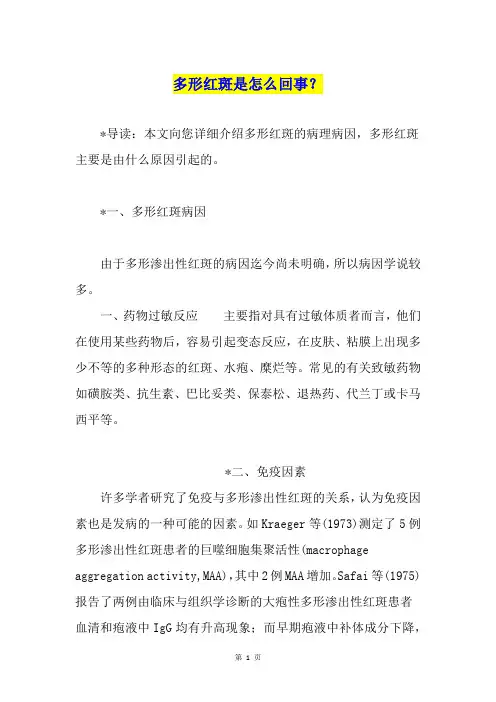 多形红斑是怎么回事？

*导读：本文向您详细介绍多形红斑的病理病因，多形红斑主要是由什么原因引起的。

*一、多形红斑病因

由于多形渗出性红斑的病因迄今尚未明确，所以病因学说较多。

一、药物过敏反应　　主要指对具有过敏体质者而言，他们在使用某些药物后，容易引起变态反应，在皮肤、粘膜上出现多少不等的多种形态的红斑、水疱、糜烂等。常见的有关致敏药物如磺胺类、抗生素、巴比妥类、保泰松、退热药、代兰丁或卡马西平等。

*二、免疫因素

许多学者研究了免疫与多形渗出性红斑的关系，认为免疫因素也是发病的一种可能的因素。如 Kraeger 等(1973)测定了 5 例多形渗出性红斑患者的巨噬细胞集聚活性(macrophage aggregation activity,MAA)，其中 2 例 MAA 增加。Safai 等(1975)报告了两例由临床与组织学诊断的大疱性多形渗出性红斑患者血清和疱液中 IgG 均有升高现象；而早期疱液中补体成分下降，

第 1 页